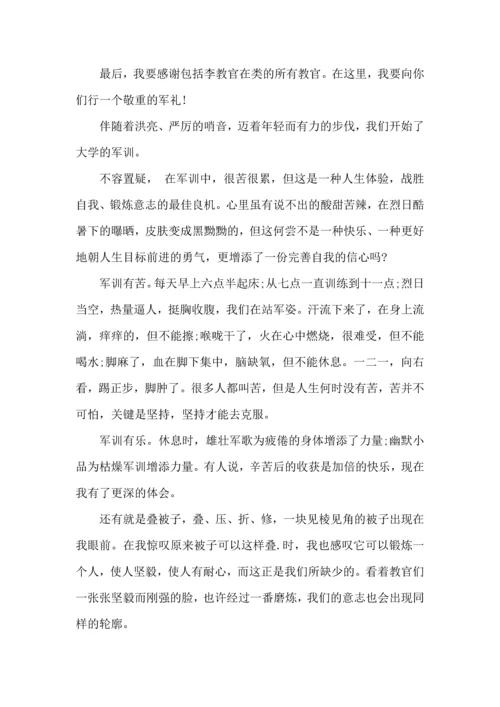 最后，我要感谢包括李教官在类的所有教官。在这里，我要向你们行一个敬重的军礼！

伴随着洪亮、严厉的哨音，迈着年轻而有力的步伐，我们开始了大学的军训。

不容置疑， 在军训中，很苦很累，但这是一种人生体验，战胜自我、锻炼意志的最佳良机。心里虽有说不出的酸甜苦辣，在烈日酷暑下的曝晒，皮肤变成黑黝黝的，但这何尝不是一种快乐、一种更好地朝人生目标前进的勇气，更增添了一份完善自我的信心吗?

军训有苦。每天早上六点半起床;从七点一直训练到十一点;烈日当空，热量逼人，挺胸收腹，我们在站军姿。汗流下来了，在身上流淌，痒痒的，但不能擦;喉咙干了，火在心中燃烧，很难受，但不能喝水;脚麻了，血在脚下集中，脑缺氧，但不能休息。一二一，向右看，踢正步，脚肿了。很多人都叫苦，但是人生何时没有苦，苦并不可怕，关键是坚持，坚持才能去克服。

军训有乐。休息时，雄壮军歌为疲倦的身体增添了力量;幽默小品为枯燥军训增添力量。有人说，辛苦后的收获是加倍的快乐，现在我有了更深的体会。

还有就是叠被子，叠、压、折、修，一块见棱见角的被子出现在我眼前。在我惊叹原来被子可以这样叠.时，我也感叹它可以锻炼一个人，使人坚毅，使人有耐心，而这正是我们所缺少的。看着教官们一张张坚毅而刚强的脸，也许经过一番磨炼，我们的意志也会出现同样的轮廓。